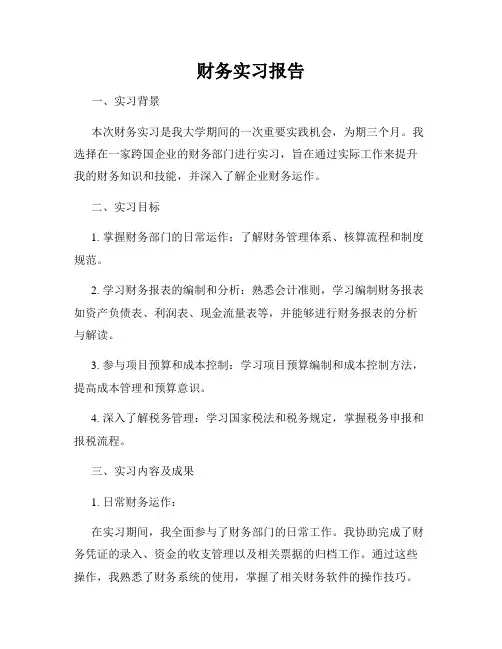 财务实习报告

一、实习背景

本次财务实习是我大学期间的一次重要实践机会，为期三个月。我选择在一家跨国企业的财务部门进行实习，旨在通过实际工作来提升我的财务知识和技能，并深入了解企业财务运作。

二、实习目标

1. 掌握财务部门的日常运作：了解财务管理体系、核算流程和制度规范。

2. 学习财务报表的编制和分析：熟悉会计准则，学习编制财务报表如资产负债表、利润表、现金流量表等，并能够进行财务报表的分析与解读。

3. 参与项目预算和成本控制：学习项目预算编制和成本控制方法，提高成本管理和预算意识。

4. 深入了解税务管理：学习国家税法和税务规定，掌握税务申报和报税流程。

三、实习内容及成果

1. 日常财务运作：

在实习期间，我全面参与了财务部门的日常工作。我协助完成了财务凭证的录入、资金的收支管理以及相关票据的归档工作。通过这些操作，我熟悉了财务系统的使用，掌握了相关财务软件的操作技巧。